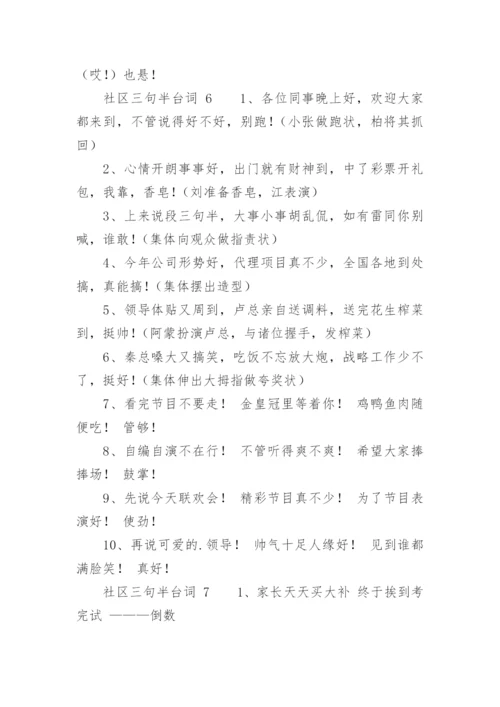 （哎！）也悬！

社区三句半台词 6　　1、各位同事晚上好，欢迎大家都来到，不管说得好不好，别跑！（小张做跑状，柏将其抓回）

2、心情开朗事事好，出门就有财神到，中了彩票开礼包，我靠，香皂！（刘准备香皂，江表演）

3、上来说段三句半，大事小事胡乱侃，如有雷同你别喊，谁敢！（集体向观众做指责状）

4、今年公司形势好，代理项目真不少，全国各地到处搞，真能搞！（集体摆出造型）

5、领导体贴又周到，卢总亲自送调料，送完花生榨菜到，挺帅！（阿蒙扮演卢总，与诸位握手，发榨菜）

6、秦总嗓大又搞笑，吃饭不忘放大炮，战略工作少不了，挺好！（集体伸出大拇指做夸奖状）

7、看完节目不要走！ 金皇冠里等着你！ 鸡鸭鱼肉随便吃！ 管够！

8、自编自演不在行！ 不管听得爽不爽！ 希望大家捧捧场！ 鼓掌！

9、先说今天联欢会！ 精彩节目真不少！ 为了节目表演好！ 使劲！

10、再说可爱的.领导！ 帅气十足人缘好！ 见到谁都满脸笑！ 真好！

社区三句半台词 7　　1、家长天天买大补 终于挨到考完试 ———倒数